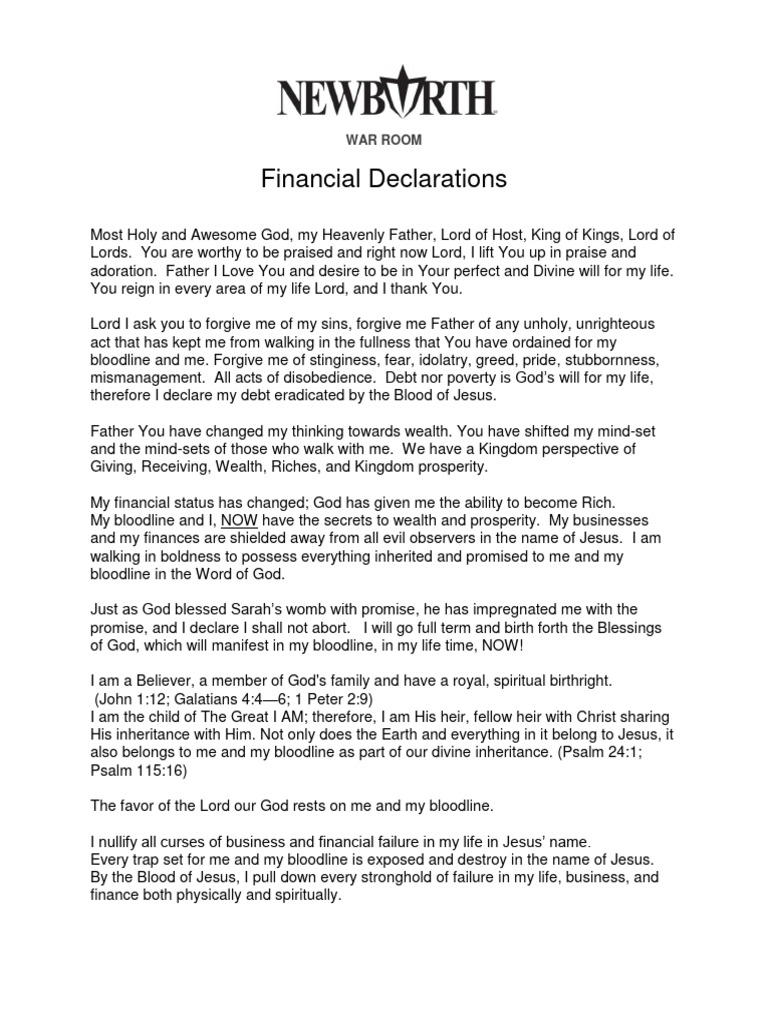 NEWBIRTH

WAR ROOM

Financial Declarations

Most Holy and Awesome God, my Heavenly Father, Lord of Host, King of Kings, Lord of Lords. You are worthy to be praised and right now Lord, I lift You up in praise and adoration. Father I Love You and desire to be in Your perfect and Divine will for my life. You reign in every area of my life Lord, and I thank You.

Lord I ask you to forgive me of my sins, forgive me Father of any unholy, unrighteous act that has kept me from walking in the fullness that You have ordained for my bloodline and me. Forgive me of stinginess, fear, idolatry, greed, pride, stubbornness, mismanagement. All acts of disobedience. Debt nor poverty is God's will for my life, therefore I declare my debt eradicated by the Blood of Jesus.

Father You have changed my thinking towards wealth. You have shifted my mind-set and the mind-sets of those who walk with me. We have a Kingdom perspective of Giving, Receiving, Wealth, Riches, and Kingdom prosperity.

My financial status has changed; God has given me the ability to become Rich. My bloodline and I, NOW have the secrets to wealth and prosperity. My businesses and my finances are shielded away from all evil observers in the name of Jesus. I am walking in boldness to possess everything inherited and promised to me and my bloodline in the Word of God.

Just as God blessed Sarah's womb with promise, he has impregnated me with the promise, and I declare I shall not abort. I will go full term and birth forth the Blessings of God, which will manifest in my bloodline, in my life time, NOW!

I am a Believer, a member of God's family and have a royal, spiritual birthright. (John 1:12; Galatians 4:4—6; 1 Peter 2:9)
I am the child of The Great I AM; therefore, I am His heir, fellow heir with Christ sharing His inheritance with Him. Not only does the Earth and everything in it belong to Jesus, it also belongs to me and my bloodline as part of our divine inheritance. (Psalm 24:1; Psalm 115:16)

The favor of the Lord our God rests on me and my bloodline.

I nullify all curses of business and financial failure in my life in Jesus' name.
Every trap set for me and my bloodline is exposed and destroy in the name of Jesus.
By the Blood of Jesus, I pull down every stronghold of failure in my life, business, and finance both physically and spiritually.